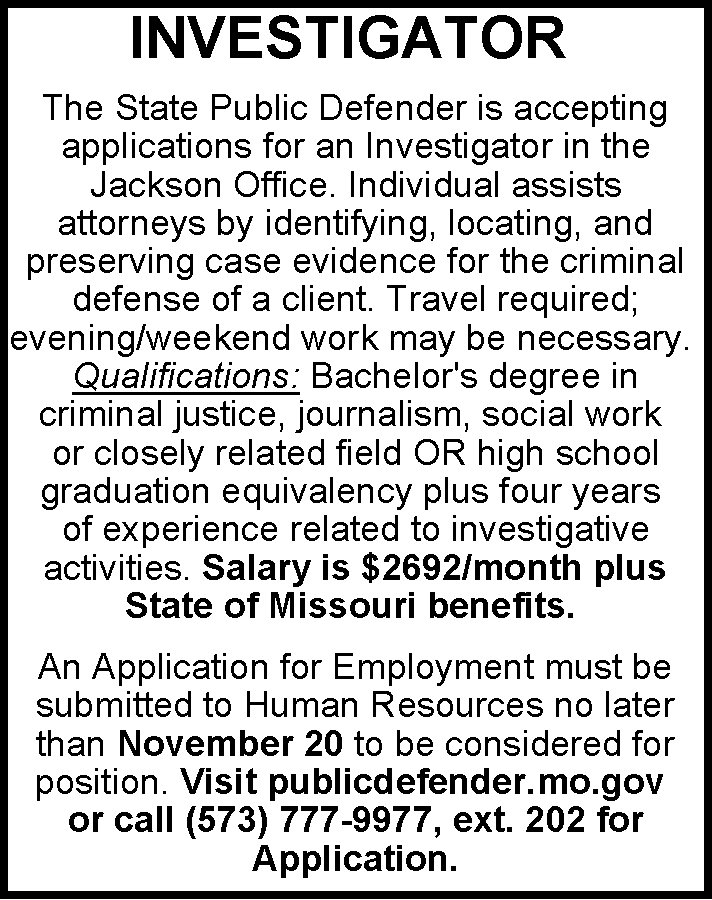 INVESTIGATOR

The State Public Defender is accepting applications for an Investigator in the Jackson Office. Individual assists attorneys by identifying, locating, and preserving case evidence for the criminal defense of a client. Travel required; evening/weekend work may be necessary. Qualifications: Bachelor's degree in criminal justice, journalism, social work or closely related field OR high school graduation equivalency plus four years of experience related to investigative activities. Salary is $2692/month plus State of Missouri benefits.

An Application for Employment must be submitted to Human Resources no later than November 20 to be considered for position. Visit publicdefender.mo.gov or call (573) 777-9977, ext. 202 for Application.